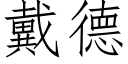 戴德